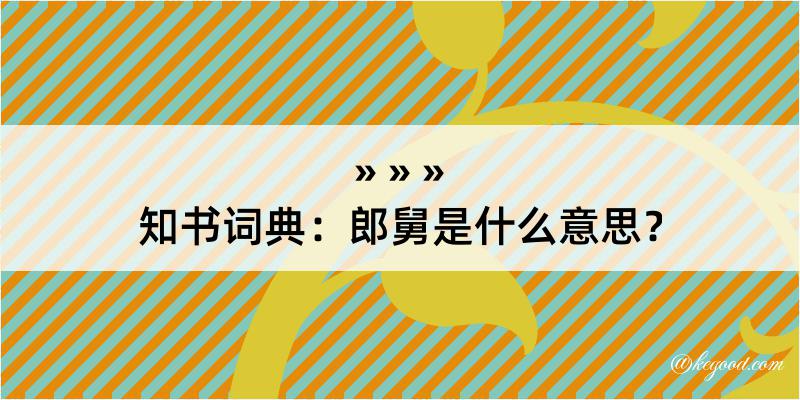 » » »
知书词典：郎舅是什么意思？

@kegood.com